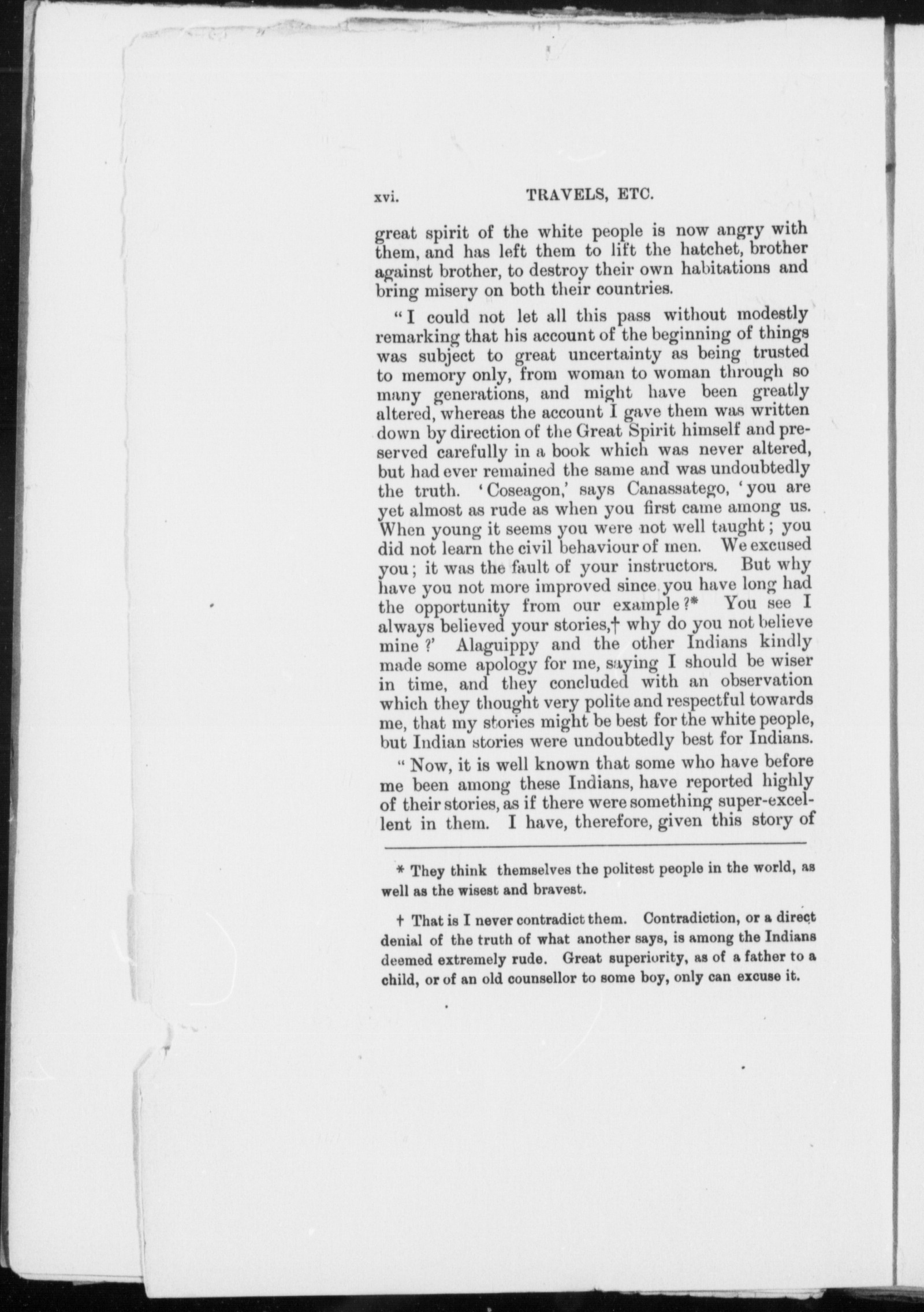 xvi. TRAVELS, ETC.

great spirit of the white people is now angry with them, and has left them to lift the hatchet, brother against brother, to destroy their own habitations and bring misery on both their countries.

"I could not let all this pass without modestly remarking that his account of the beginning of things was subject to great uncertainty as being trusted to memory only, from woman to woman through so many generations, and might have been greatly altered, whereas the account I gave them was written down by direction of the Great Spirit himself and preserved carefully in a book which was never altered, but had ever remained the same and was undoubtedly the truth. 'Coseagon,' says Canassatego, 'you are yet almost as rude as when you first came among us. When young it seems you were not well taught; you did not learn the civil behaviour of men. We excused you; it was the fault of your instructors. But why have you not more improved since you have long had the opportunity from our example?* You see I always believed your stories,† why do you not believe mine?' Alaguippy and the other Indians kindly made some apology for me, saying I should be wiser in time, and they concluded with an observation which they thought very polite and respectful towards me, that my stories might be best for the white people, but Indian stories were undoubtedly best for Indians.

"Now, it is well known that some who have before me been among these Indians, have reported highly of their stories, as if there were something super-excellent in them. I have, therefore, given this story of

* They think themselves the politest people in the world, as well as the wisest and bravest.

† That is I never contradict them. Contradiction, or a direct denial of the truth of what another says, is among the Indians deemed extremely rude. Great superiority, as of a father to a child, or of an old counsellor to some boy, only can excuse it.